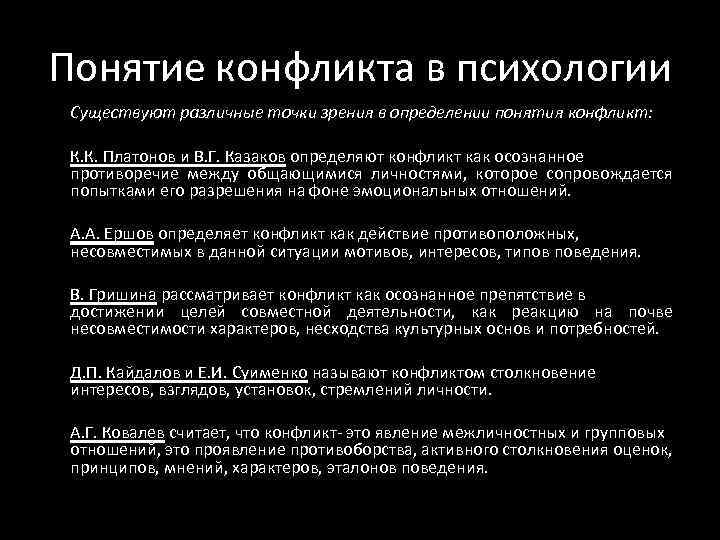 Понятие конфликта в психологии

Существуют различные точки зрения в определении понятия конфликт:

К.К. Платонов и В.Г. Казаков определяют конфликт как осознанное противоречие между общающимися личностями, которое сопровождается попытками его разрешения на фоне эмоциональных отношений.

А.А. Ершов определяет конфликт как действие противоположных, несовместимых в данной ситуации мотивов, интересов, типов поведения.

В. Гришина рассматривает конфликт как осознанное препятствие в достижении целей совместной деятельности, как реакцию на почве несовместимости характеров, несходства культурных основ и потребностей.

Д.П. Кайдалов и Е.И. Суименко называют конфликтом столкновение интересов, взглядов, установок, стремлений личности.

А.Г. Ковалев считает, что конфликт- это явление межличностных и групповых отношений, это проявление противоборства, активного столкновения оценок, принципов, мнений, характеров, эталонов поведения.